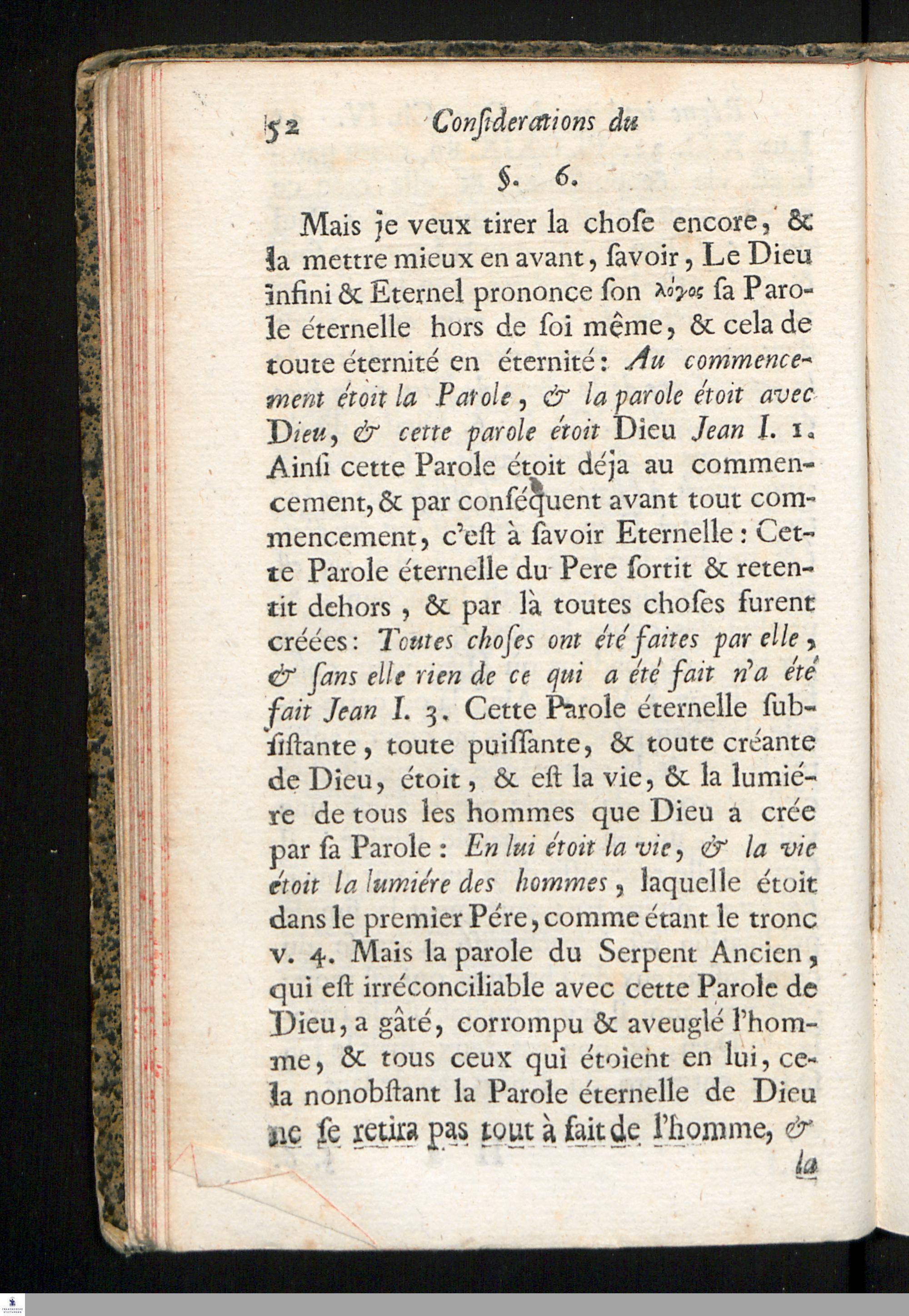 52 Conſiderations du

§. 6.

Mais je veux tirer la choſe encore, & la mettre mieux en avant, ſavoir, Le Dieu infini & Eternel prononce ſon λόγος ſa Parole éternelle hors de ſoi même, & cela de toute éternité en éternité: Au commencement étoit la Parole, & la parole étoit avec Dieu, & cette parole étoit Dieu Jean I. 1. Ainſi cette Parole étoit déja au commencement, & par conſéquent avant tout commencement, c'eſt à ſavoir Eternelle: Cette Parole éternelle du Pere ſortit & retentit dehors, & par là toutes choſes furent créées: Toutes choſes ont été faites par elle, & ſans elle rien de ce qui a été fait n'a été fait Jean I. 3. Cette Parole éternelle ſubſiſtante, toute puiſſante, & toute créante de Dieu, étoit, & eſt la vie, & la lumiére de tous les hommes que Dieu a crée par ſa Parole: En lui étoit la vie, & la vie étoit la lumiére des hommes, laquelle étoit dans le premier Pére, comme étant le tronc v. 4. Mais la parole du Serpent Ancien, qui eſt irréconciliable avec cette Parole de Dieu, a gâté, corrompu & aveuglé l'homme, & tous ceux qui étoient en lui, cela nonobſtant la Parole éternelle de Dieu ne ſe retira pas tout à fait de l'homme, &

la